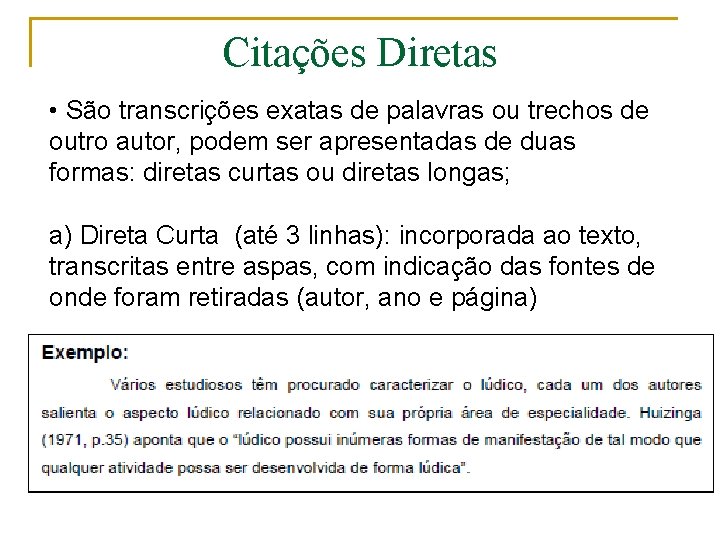 Citações Diretas

• São transcrições exatas de palavras ou trechos de outro autor, podem ser apresentadas de duas formas: diretas curtas ou diretas longas;

a) Direta Curta (até 3 linhas): incorporada ao texto, transcritas entre aspas, com indicação das fontes de onde foram retiradas (autor, ano e página)

Exemplo:

Vários estudiosos têm procurado caracterizar o lúdico, cada um dos autores salienta o aspecto lúdico relacionado com sua própria área de especialidade. Huizinga (1971, p.35) aponta que o "lúdico possui inúmeras formas de manifestação de tal modo que qualquer atividade possa ser desenvolvida de forma lúdica".